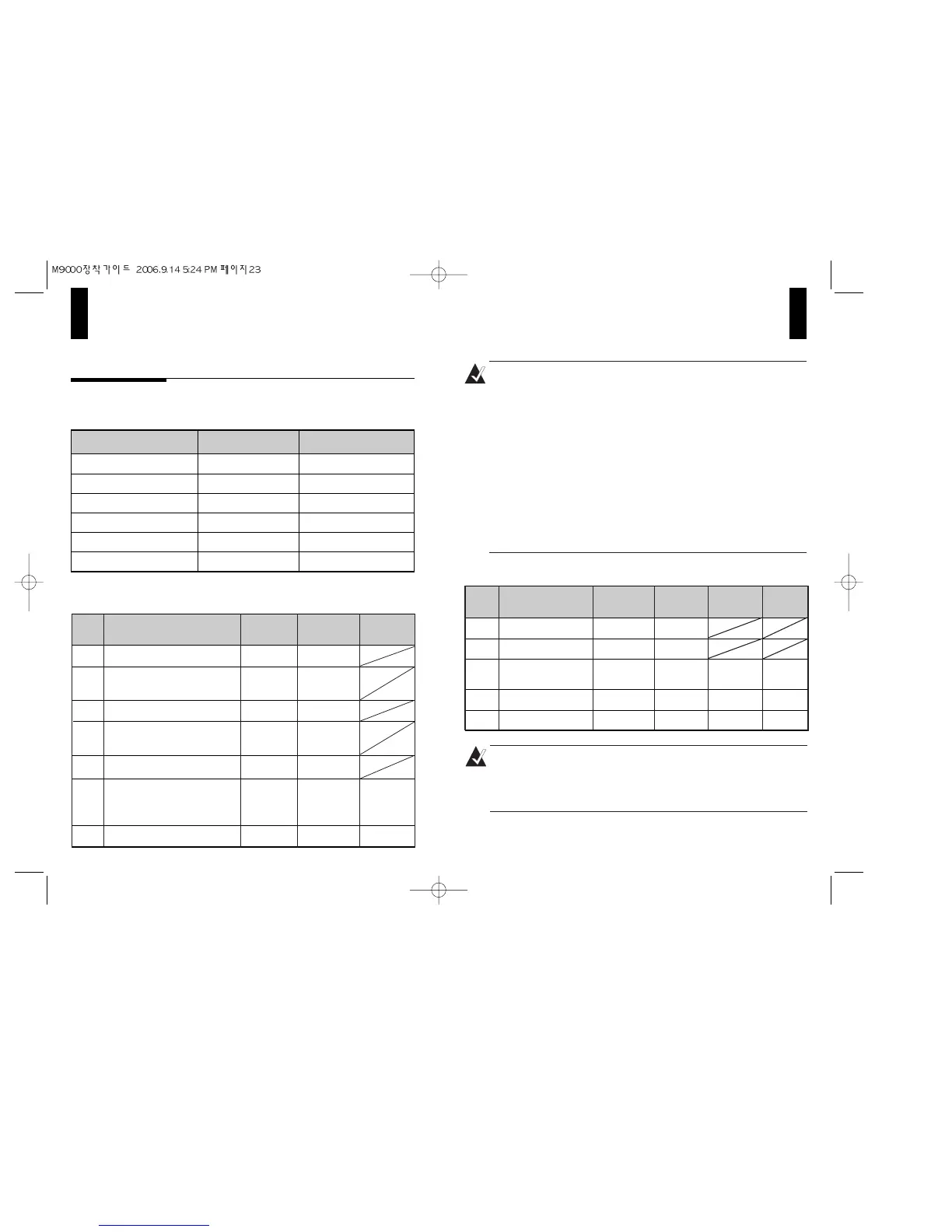 M9000장착가이드 2006.9.14 5:24 PM 페이지23